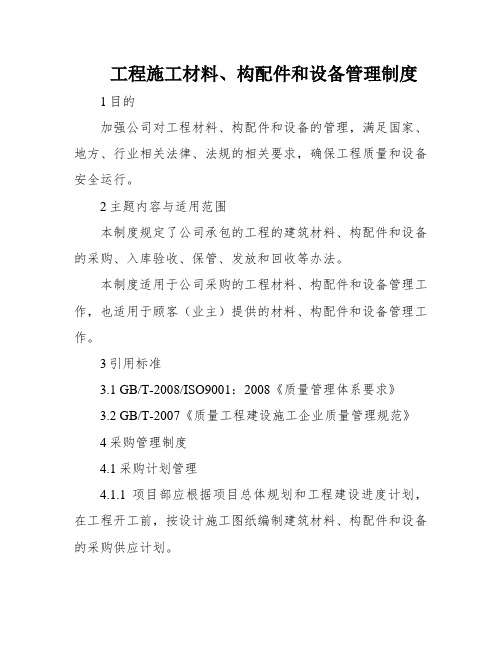 工程施工材料、构配件和设备管理制度

1 目的

加强公司对工程材料、构配件和设备的管理，满足国家、地方、行业相关法律、法规的相关要求，确保工程质量和设备安全运行。

2 主题内容与适用范围

本制度规定了公司承包的工程的建筑材料、构配件和设备的采购、入库验收、保管、发放和回收等办法。

本制度适用于公司采购的工程材料、构配件和设备管理工作，也适用于顾客（业主）提供的材料、构配件和设备管理工作。

3 引用标准

3.1 GB/T-2008/ISO9001：2008《质量管理体系要求》

3.2 GB/T-2007《质量工程建设施工企业质量管理规范》

4 采购管理制度

4.1 采购计划管理

4.1.1 项目部应根据项目总体规划和工程建设进度计划，在工程开工前，按设计施工图纸编制建筑材料、构配件和设备的采购供应计划。